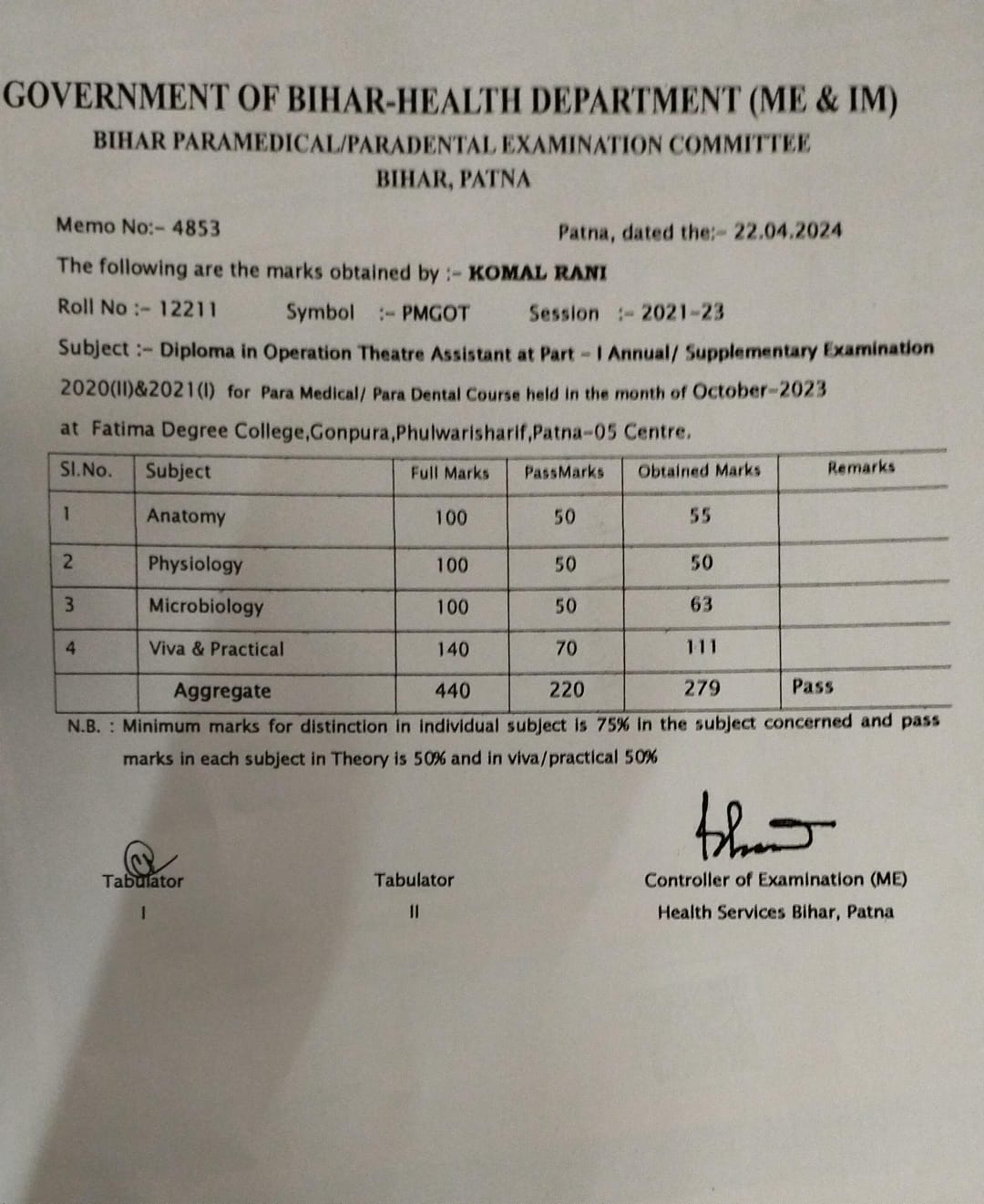 GOVERNMENT OF BIHAR-HEALTH DEPARTMENT (ME & IM)
BIHAR PARAMEDICAL/PARADENTAL EXAMINATION COMMITTEE
BIHAR, PATNA

Memo No:- 4853 Patna, dated the:- 22.04.2024

The following are the marks obtained by :- KOMAL RANI

Roll No :- 12211 Symbol :- PMGOT Session :- 2021-23

Subject :- Diploma in Operation Theatre Assistant at Part - I Annual/ Supplementary Examination 2020(II)&2021(I) for Para Medical/ Para Dental Course held in the month of October-2023 at Fatima Degree College,Gonpura,Phulwarisharif,Patna-05 Centre.

| Sl.No. | Subject | Full Marks | PassMarks | Obtained Marks | Remarks |
|---|---|---|---|---|---|
| 1 | Anatomy | 100 | 50 | 55 | |
| 2 | Physiology | 100 | 50 | 50 | |
| 3 | Microbiology | 100 | 50 | 63 | |
| 4 | Viva & Practical | 140 | 70 | 111 | |
| | Aggregate | 440 | 220 | 279 | Pass |

N.B. : Minimum marks for distinction in individual subject is 75% in the subject concerned and pass marks in each subject in Theory is 50% and in viva/practical 50%

Tabulator
I

Tabulator
II

Controller of Examination (ME)
Health Services Bihar, Patna